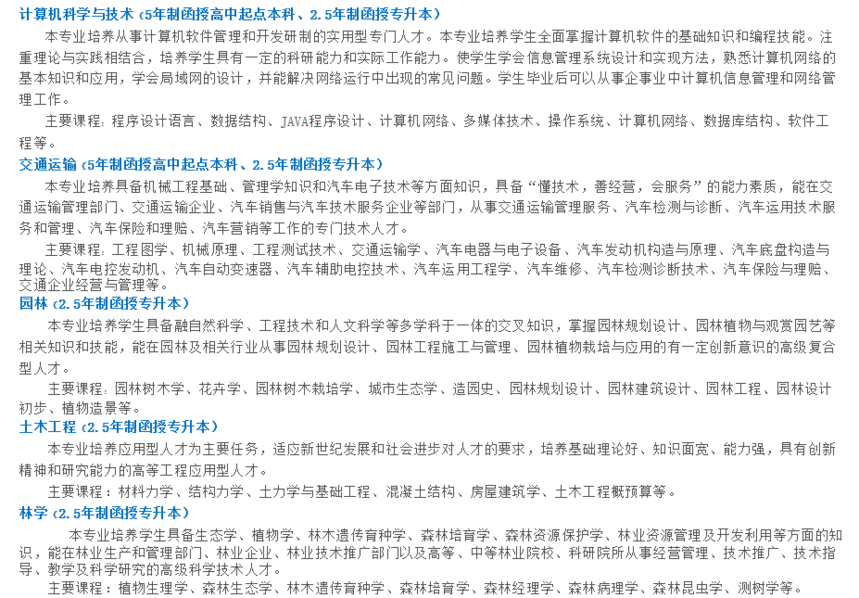 计算机科学与技术（5年制函授高中起点本科、2.5年制函授专升本）

本专业培养从事计算机软件管理和开发研制的实用型专门人才。本专业培养学生全面掌握计算机软件的基础知识和编程技能。注重理论与实践相结合，培养学生具有一定的科研能力和实际工作能力。使学生学会信息管理系统设计和实现方法，熟悉计算机网络的基本知识和应用，学会局域网的设计，并能解决网络运行中出现的常见问题。学生毕业后可以从事企事业中计算机信息管理和网络管理工作。

主要课程：程序设计语言、数据结构、JAVA程序设计、计算机网络、多媒体技术、操作系统、计算机网络、数据库结构、软件工程等。

交通运输（5年制函授高中起点本科、2.5年制函授专升本）

本专业培养具备机械工程基础、管理学知识和汽车电子技术等方面知识，具备“懂技术，善经营，会服务”的能力素质，能在交通运输管理部门、交通运输企业、汽车销售与汽车技术服务企业等部门，从事交通运输管理服务、汽车检测与诊断、汽车运用技术服务和管理、汽车保险和理赔、汽车营销等工作的专门技术人才。

主要课程：工程图学、机械原理、工程测试技术、交通运输学、汽车电器与电子设备、汽车发动机构造与原理、汽车底盘构造与理论、汽车电控发动机、汽车自动变速器、汽车辅助电控技术、汽车运用工程学、汽车维修、汽车检测诊断技术、汽车保险与理赔、交通企业经营与管理等。

园林（2.5年制函授专升本）

本专业培养学生具备融自然科学、工程技术和人文科学等多学科于一体的交叉知识，掌握园林规划设计、园林植物与观赏园艺等相关知识和技能，能在园林及相关行业从事园林规划设计、园林工程施工与管理、园林植物栽培与应用的有一定创新意识的高级复合型人才。

主要课程：园林树木学、花卉学、园林树木栽培学、城市生态学、造园史、园林规划设计、园林建筑设计、园林工程、园林设计初步、植物造景等。

土木工程（2.5年制函授专升本）

本专业培养应用型人才为主要任务，适应新世纪发展和社会进步对人才的要求，培养基础理论好、知识面宽、能力强，具有创新精神和研究能力的高等工程应用型人才。

主要课程：材料力学、结构力学、土力学与基础工程、混凝土结构、房屋建筑学、土木工程概预算等。

林学（2.5年制函授专升本）

本专业培养学生具备生态学、植物学、林木遗传育种学、森林培育学、森林资源保护学、林业资源管理及开发利用等方面的知识，能在林业生产和管理部门、林业企业、林业技术推广部门以及高等、中等林业院校、科研院所从事经营管理、技术推广、技术指导、教学及科学研究的高级科学技术人才。

主要课程：植物生理学、森林生态学、林木遗传育种学、森林培育学、森林经理学、森林病理学、森林昆虫学、测树学等。